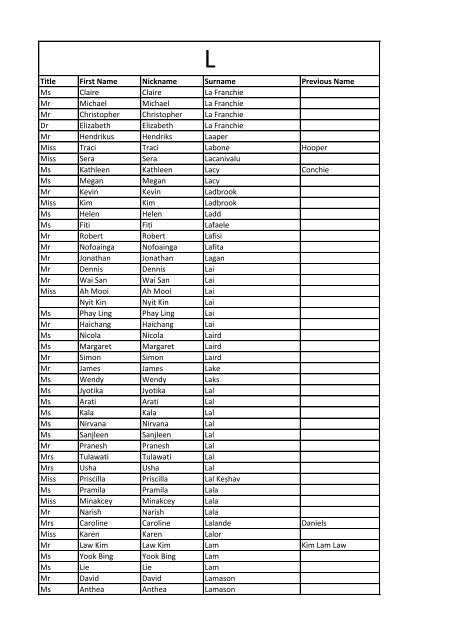 L

| Title | First Name | Nickname | Surname | Previous Name |
|---|---|---|---|---|
| Ms | Claire | Claire | La Franchie | |
| Mr | Michael | Michael | La Franchie | |
| Mr | Christopher | Christopher | La Franchie | |
| Dr | Elizabeth | Elizabeth | La Franchie | |
| Mr | Hendrikus | Hendriks | Laaper | |
| Miss | Traci | Traci | Labone | Hooper |
| Miss | Sera | Sera | Lacanivalu | |
| Ms | Kathleen | Kathleen | Lacy | Conchie |
| Ms | Megan | Megan | Lacy | |
| Mr | Kevin | Kevin | Ladbrook | |
| Miss | Kim | Kim | Ladbrook | |
| Ms | Helen | Helen | Ladd | |
| Ms | Fiti | Fiti | Lafaele | |
| Mr | Robert | Robert | Lafisi | |
| Mr | Nofoainga | Nofoainga | Lafita | |
| Mr | Jonathan | Jonathan | Lagan | |
| Mr | Dennis | Dennis | Lai | |
| Mr | Wai San | Wai San | Lai | |
| Miss | Ah Mooi | Ah Mooi | Lai | |
| | Nyit Kin | Nyit Kin | Lai | |
| Ms | Phay Ling | Phay Ling | Lai | |
| Mr | Haichang | Haichang | Lai | |
| Ms | Nicola | Nicola | Laird | |
| Ms | Margaret | Margaret | Laird | |
| Mr | Simon | Simon | Laird | |
| Mr | James | James | Lake | |
| Ms | Wendy | Wendy | Laks | |
| Ms | Jyotika | Jyotika | Lal | |
| Ms | Arati | Arati | Lal | |
| Ms | Kala | Kala | Lal | |
| Ms | Nirvana | Nirvana | Lal | |
| Ms | Sanjleen | Sanjleen | Lal | |
| Mr | Pranesh | Pranesh | Lal | |
| Mrs | Tulawati | Tulawati | Lal | |
| Mrs | Usha | Usha | Lal | |
| Miss | Priscilla | Priscilla | Lal Keshav | |
| Ms | Pramila | Pramila | Lala | |
| Miss | Minakcey | Minakcey | Lala | |
| Mr | Narish | Narish | Lala | |
| Mrs | Caroline | Caroline | Lalande | Daniels |
| Miss | Karen | Karen | Lalor | |
| Mr | Law Kim | Law Kim | Lam | Kim Lam Law |
| Ms | Yook Bing | Yook Bing | Lam | |
| Ms | Lie | Lie | Lam | |
| Mr | David | David | Lamason | |
| Ms | Anthea | Anthea | Lamason | |